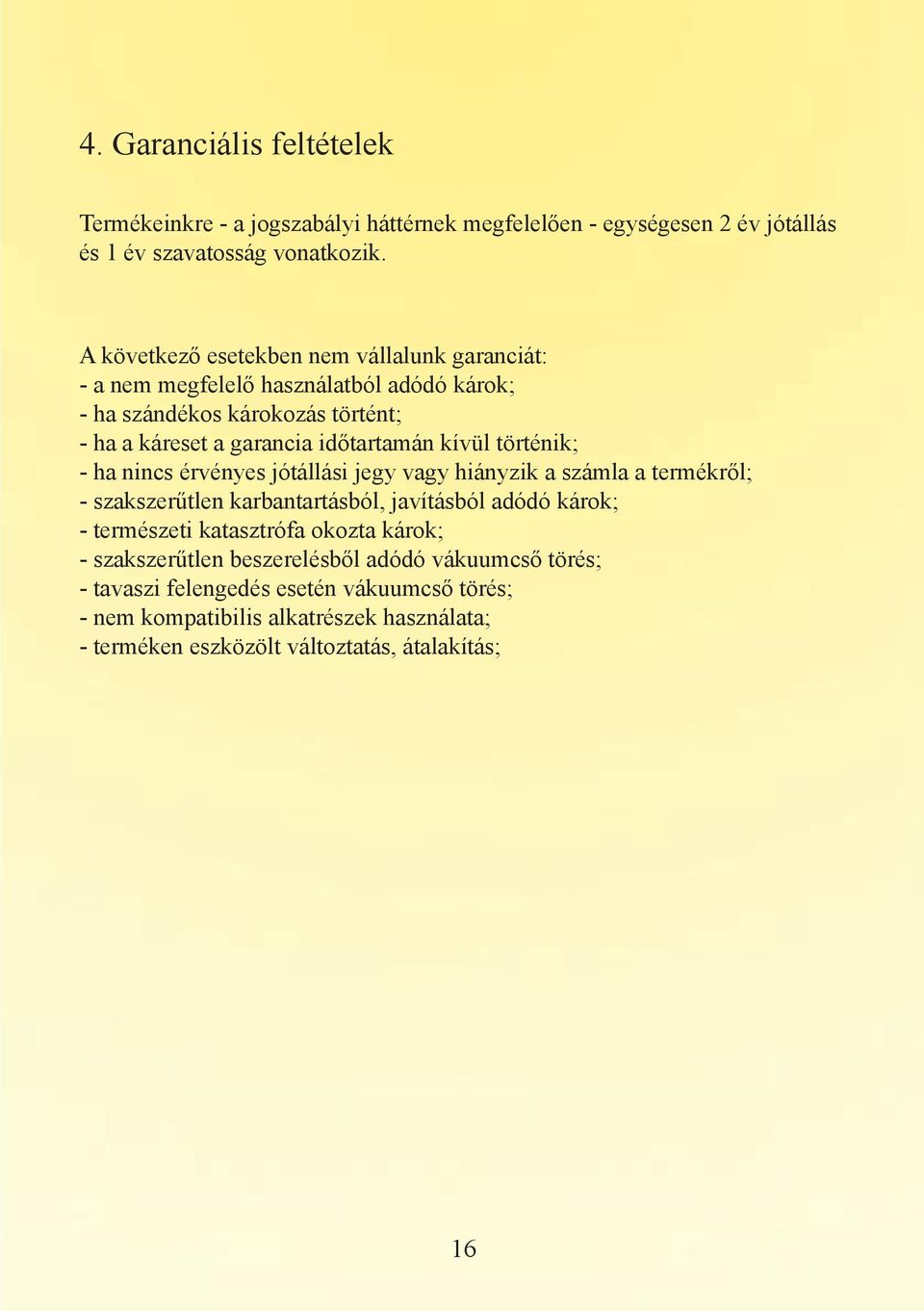 4. Garanciális feltételek

Termékeinkre - a jogszabályi háttérnek megfelelően - egységesen 2 év jótállás és 1 év szavatosság vonatkozik.

A következő esetekben nem vállalunk garanciát:
- a nem megfelelő használatból adódó károk;
- ha szándékos károkozás történt;
- ha a káreset a garancia időtartamán kívül történik;
- ha nincs érvényes jótállási jegy vagy hiányzik a számla a termékről;
- szakszerűtlen karbantartásból, javításból adódó károk;
- természeti katasztrófa okozta károk;
- szakszerűtlen beszerelésből adódó vákuumcső törés;
- tavaszi felengedés esetén vákuumcső törés;
- nem kompatibilis alkatrészek használata;
- terméken eszközölt változtatás, átalakítás;

16